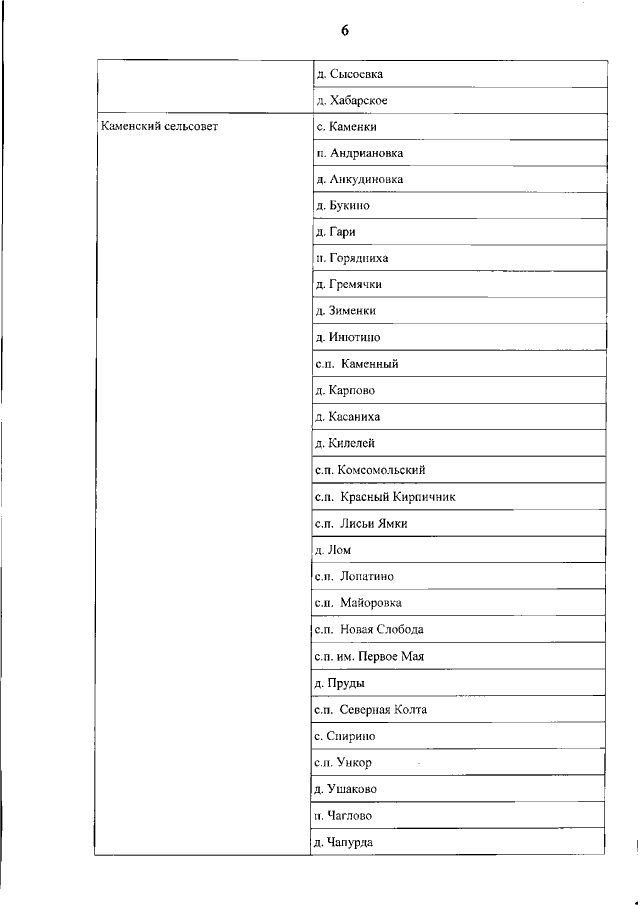 6

| | |
|---|---|
| | д. Сысоевка |
| | д. Хабарское |
| Каменский сельсовет | с. Каменки |
| | п. Андриановка |
| | д. Анкудиновка |
| | д. Букино |
| | д. Гари |
| | п. Горядниха |
| | д. Гремячки |
| | д. Зименки |
| | д. Инютино |
| | с.п. Каменный |
| | д. Карпово |
| | д. Касаниха |
| | д. Килелей |
| | с.п. Комсомольский |
| | с.п. Красный Кирпичник |
| | с.п. Лисьи Ямки |
| | д. Лом |
| | с.п. Лопатино |
| | с.п. Майоровка |
| | с.п. Новая Слобода |
| | с.п. им. Первое Мая |
| | д. Пруды |
| | с.п. Северная Колта |
| | с. Спирино |
| | с.п. Ункор |
| | д. Ушаково |
| | п. Чаглово |
| | д. Чапурда |